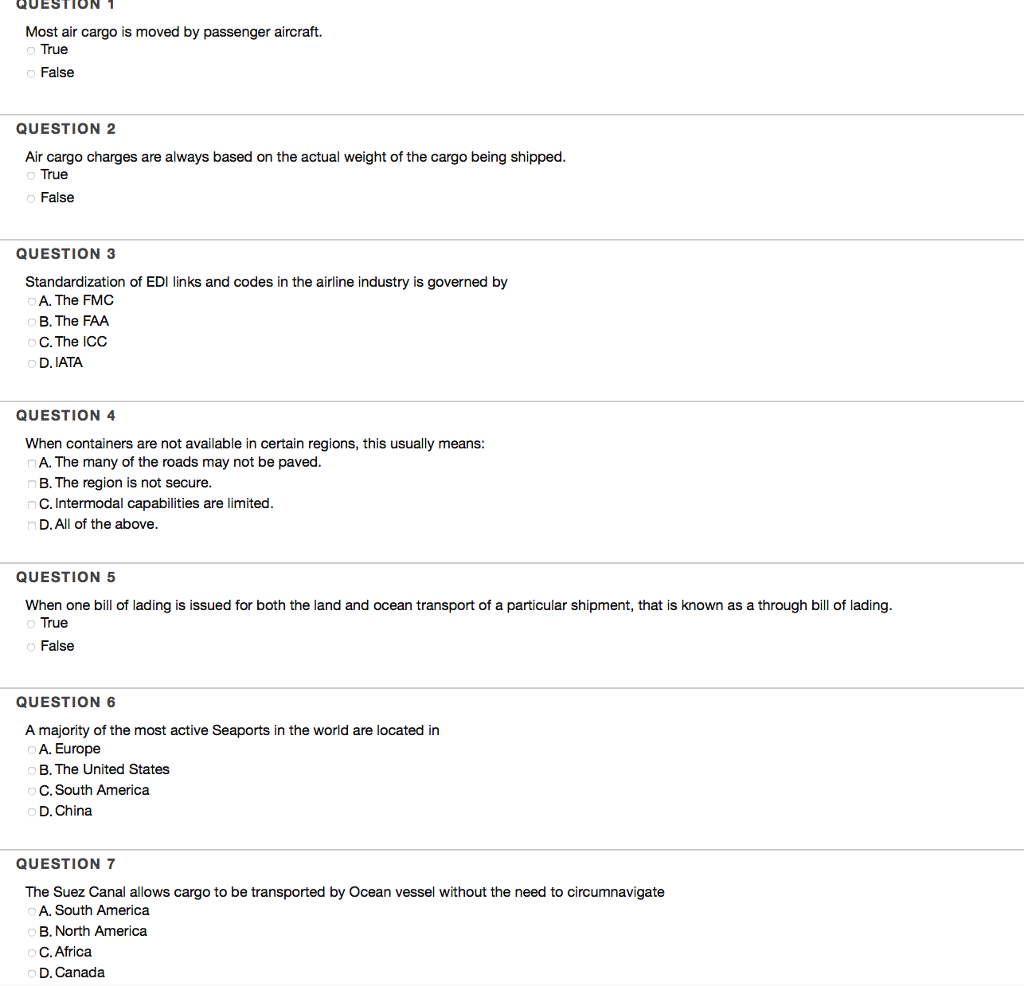 QUESTION 1

Most air cargo is moved by passenger aircraft.
True
False

QUESTION 2

Air cargo charges are always based on the actual weight of the cargo being shipped.
True
False

QUESTION 3

Standardization of EDI links and codes in the airline industry is governed by
A. The FMC
B. The FAA
C. The ICC
D. IATA

QUESTION 4

When containers are not available in certain regions, this usually means:
A. The many of the roads may not be paved.
B. The region is not secure.
C. Intermodal capabilities are limited.
D. All of the above.

QUESTION 5

When one bill of lading is issued for both the land and ocean transport of a particular shipment, that is known as a through bill of lading.
True
False

QUESTION 6

A majority of the most active Seaports in the world are located in
A. Europe
B. The United States
C. South America
D. China

QUESTION 7

The Suez Canal allows cargo to be transported by Ocean vessel without the need to circumnavigate
A. South America
B. North America
C. Africa
D. Canada